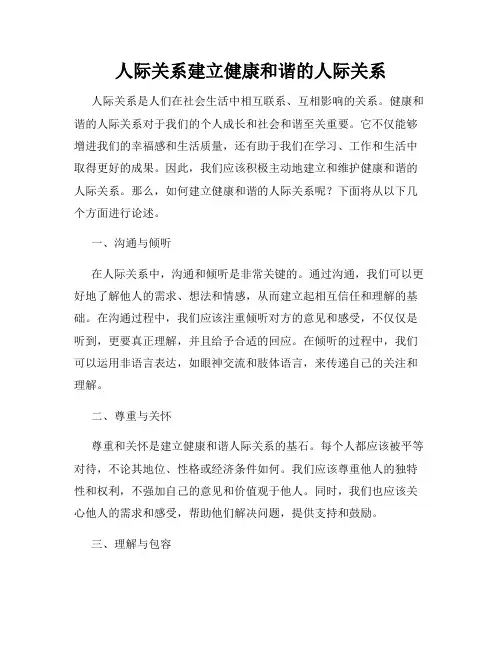 人际关系建立健康和谐的人际关系

人际关系是人们在社会生活中相互联系、互相影响的关系。健康和谐的人际关系对于我们的个人成长和社会和谐至关重要。它不仅能够增进我们的幸福感和生活质量，还有助于我们在学习、工作和生活中取得更好的成果。因此，我们应该积极主动地建立和维护健康和谐的人际关系。那么，如何建立健康和谐的人际关系呢？下面将从以下几个方面进行论述。

一、沟通与倾听

在人际关系中，沟通和倾听是非常关键的。通过沟通，我们可以更好地了解他人的需求、想法和情感，从而建立起相互信任和理解的基础。在沟通过程中，我们应该注重倾听对方的意见和感受，不仅仅是听到，更要真正理解，并且给予合适的回应。在倾听的过程中，我们可以运用非语言表达，如眼神交流和肢体语言，来传递自己的关注和理解。

二、尊重与关怀

尊重和关怀是建立健康和谐人际关系的基石。每个人都应该被平等对待，不论其地位、性格或经济条件如何。我们应该尊重他人的独特性和权利，不强加自己的意见和价值观于他人。同时，我们也应该关心他人的需求和感受，帮助他们解决问题，提供支持和鼓励。

三、理解与包容